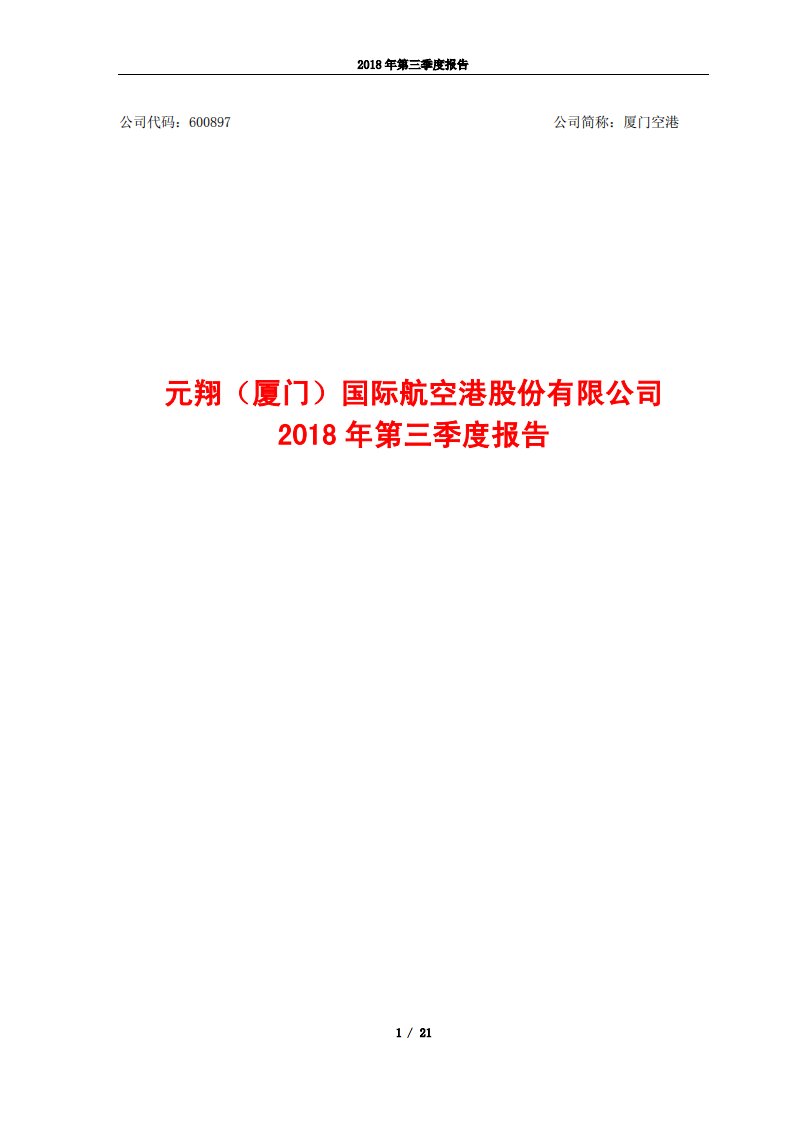 2018 年第三季度报告

公司代码：600897

公司简称：厦门空港

元翔（厦门）国际航空港股份有限公司
2018 年第三季度报告

1 / 21